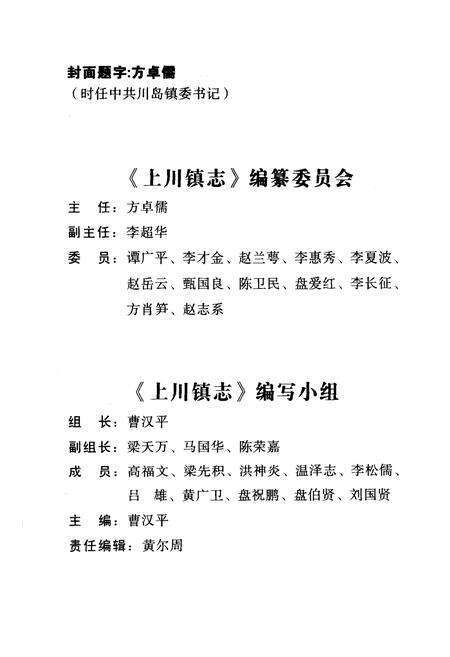 封面题字:方卓儒
（时任中共川岛镇委书记）

《上川镇志》编纂委员会

主　任：方卓儒
副主任：李超华
委　员：谭广平、李才金、赵兰粤、李惠秀、李夏波、赵岳云、甄国良、陈卫民、盘爱红、李长征、方肖笋、赵志系

《上川镇志》编写小组

组　长：曹汉平
副组长：梁天万、马国华、陈荣嘉
成　员：高福文、梁先积、洪神炎、温泽志、李松儒、吕　雄、黄广卫、盘祝鹏、盘伯贤、刘国贤
主　编：曹汉平
责任编辑：黄尔周